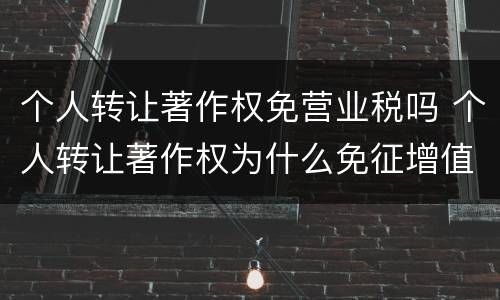 个人转让著作权免营业税吗 个人转让著作权为什么免征增值